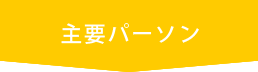 主要パーソン